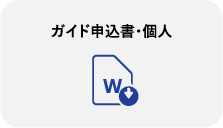 ガイド申込書・個人

W